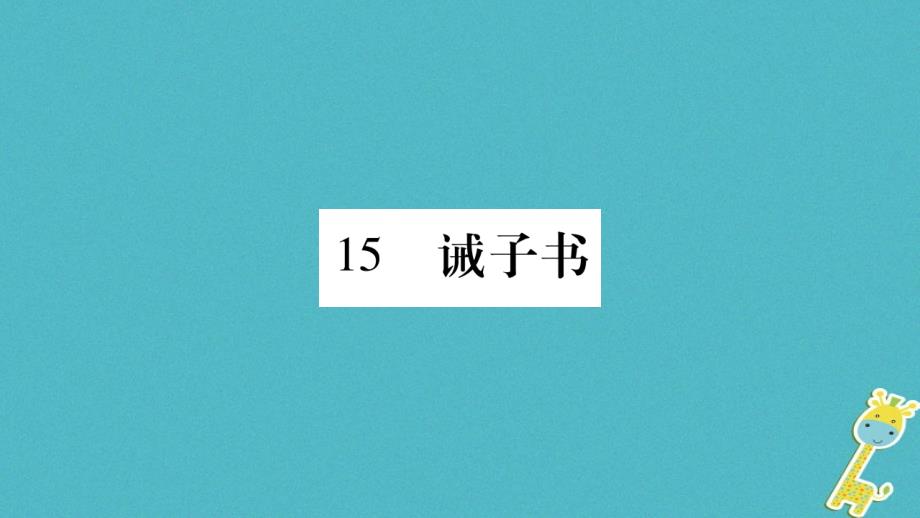 15 诫子书